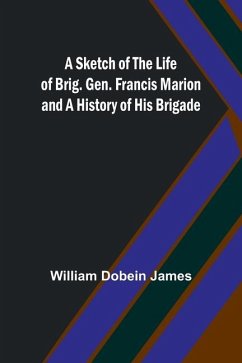 A Sketch of The Life of Brig. Gen. Francis Marion and A History of His Brigade

William Dobein James